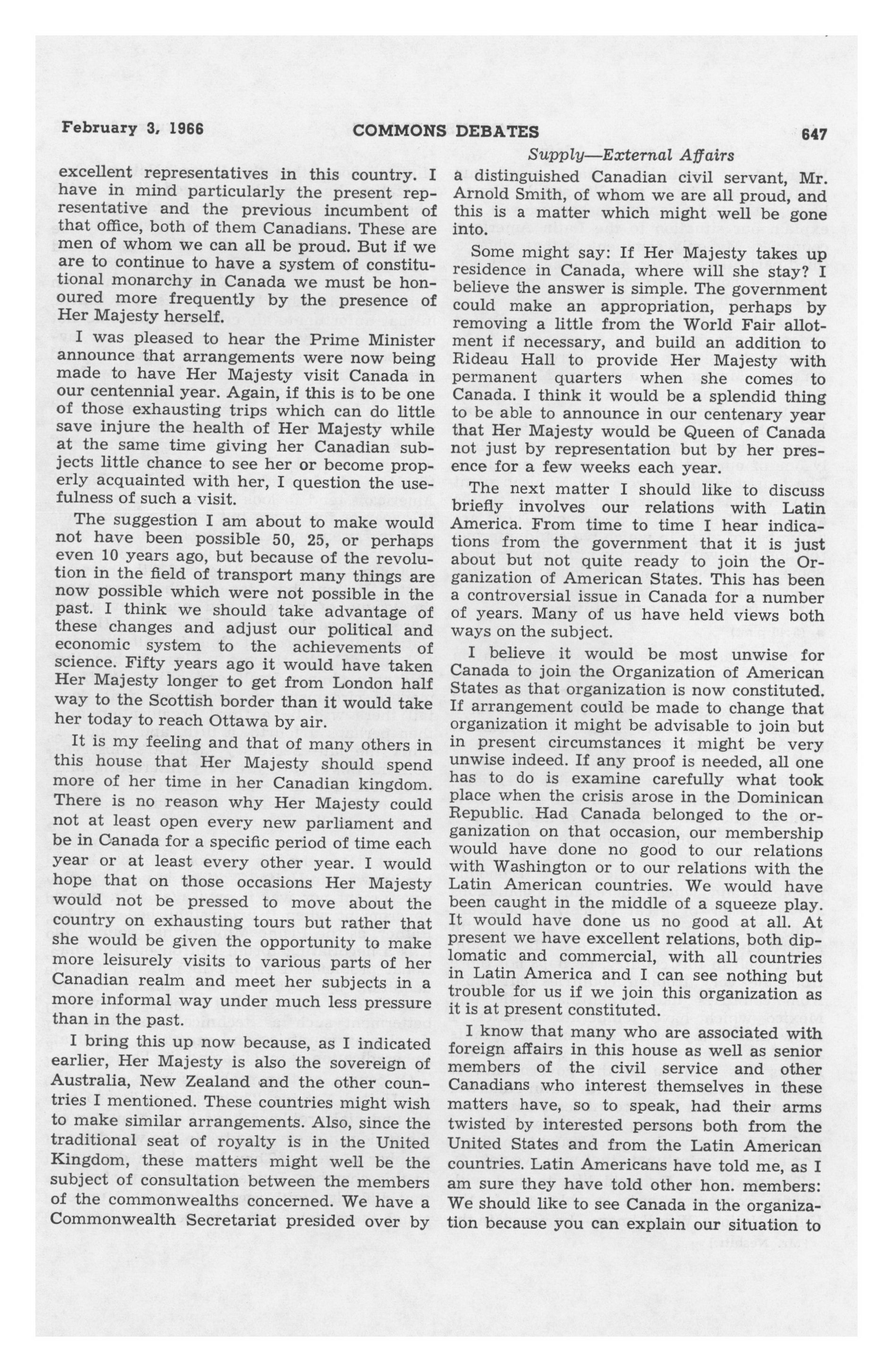 February 3, 1966 COMMONS DEBATES 647

Supply—External Affairs

excellent representatives in this country. I have in mind particularly the present representative and the previous incumbent of that office, both of them Canadians. These are men of whom we can all be proud. But if we are to continue to have a system of constitutional monarchy in Canada we must be honoured more frequently by the presence of Her Majesty herself.

I was pleased to hear the Prime Minister announce that arrangements were now being made to have Her Majesty visit Canada in our centennial year. Again, if this is to be one of those exhausting trips which can do little save injure the health of Her Majesty while at the same time giving her Canadian subjects little chance to see her or become properly acquainted with her, I question the usefulness of such a visit.

The suggestion I am about to make would not have been possible 50, 25, or perhaps even 10 years ago, but because of the revolution in the field of transport many things are now possible which were not possible in the past. I think we should take advantage of these changes and adjust our political and economic system to the achievements of science. Fifty years ago it would have taken Her Majesty longer to get from London half way to the Scottish border than it would take her today to reach Ottawa by air.

It is my feeling and that of many others in this house that Her Majesty should spend more of her time in her Canadian kingdom. There is no reason why Her Majesty could not at least open every new parliament and be in Canada for a specific period of time each year or at least every other year. I would hope that on those occasions Her Majesty would not be pressed to move about the country on exhausting tours but rather that she would be given the opportunity to make more leisurely visits to various parts of her Canadian realm and meet her subjects in a more informal way under much less pressure than in the past.

I bring this up now because, as I indicated earlier, Her Majesty is also the sovereign of Australia, New Zealand and the other countries I mentioned. These countries might wish to make similar arrangements. Also, since the traditional seat of royalty is in the United Kingdom, these matters might well be the subject of consultation between the members of the commonwealths concerned. We have a Commonwealth Secretariat presided over by a distinguished Canadian civil servant, Mr. Arnold Smith, of whom we are all proud, and this is a matter which might well be gone into.

Some might say: If Her Majesty takes up residence in Canada, where will she stay? I believe the answer is simple. The government could make an appropriation, perhaps by removing a little from the World Fair allotment if necessary, and build an addition to Rideau Hall to provide Her Majesty with permanent quarters when she comes to Canada. I think it would be a splendid thing to be able to announce in our centenary year that Her Majesty would be Queen of Canada not just by representation but by her presence for a few weeks each year.

The next matter I should like to discuss briefly involves our relations with Latin America. From time to time I hear indications from the government that it is just about but not quite ready to join the Organization of American States. This has been a controversial issue in Canada for a number of years. Many of us have held views both ways on the subject.

I believe it would be most unwise for Canada to join the Organization of American States as that organization is now constituted. If arrangement could be made to change that organization it might be advisable to join but in present circumstances it might be very unwise indeed. If any proof is needed, all one has to do is examine carefully what took place when the crisis arose in the Dominican Republic. Had Canada belonged to the organization on that occasion, our membership would have done no good to our relations with Washington or to our relations with the Latin American countries. We would have been caught in the middle of a squeeze play. It would have done us no good at all. At present we have excellent relations, both diplomatic and commercial, with all countries in Latin America and I can see nothing but trouble for us if we join this organization as it is at present constituted.

I know that many who are associated with foreign affairs in this house as well as senior members of the civil service and other Canadians who interest themselves in these matters have, so to speak, had their arms twisted by interested persons both from the United States and from the Latin American countries. Latin Americans have told me, as I am sure they have told other hon. members: We should like to see Canada in the organization because you can explain our situation to